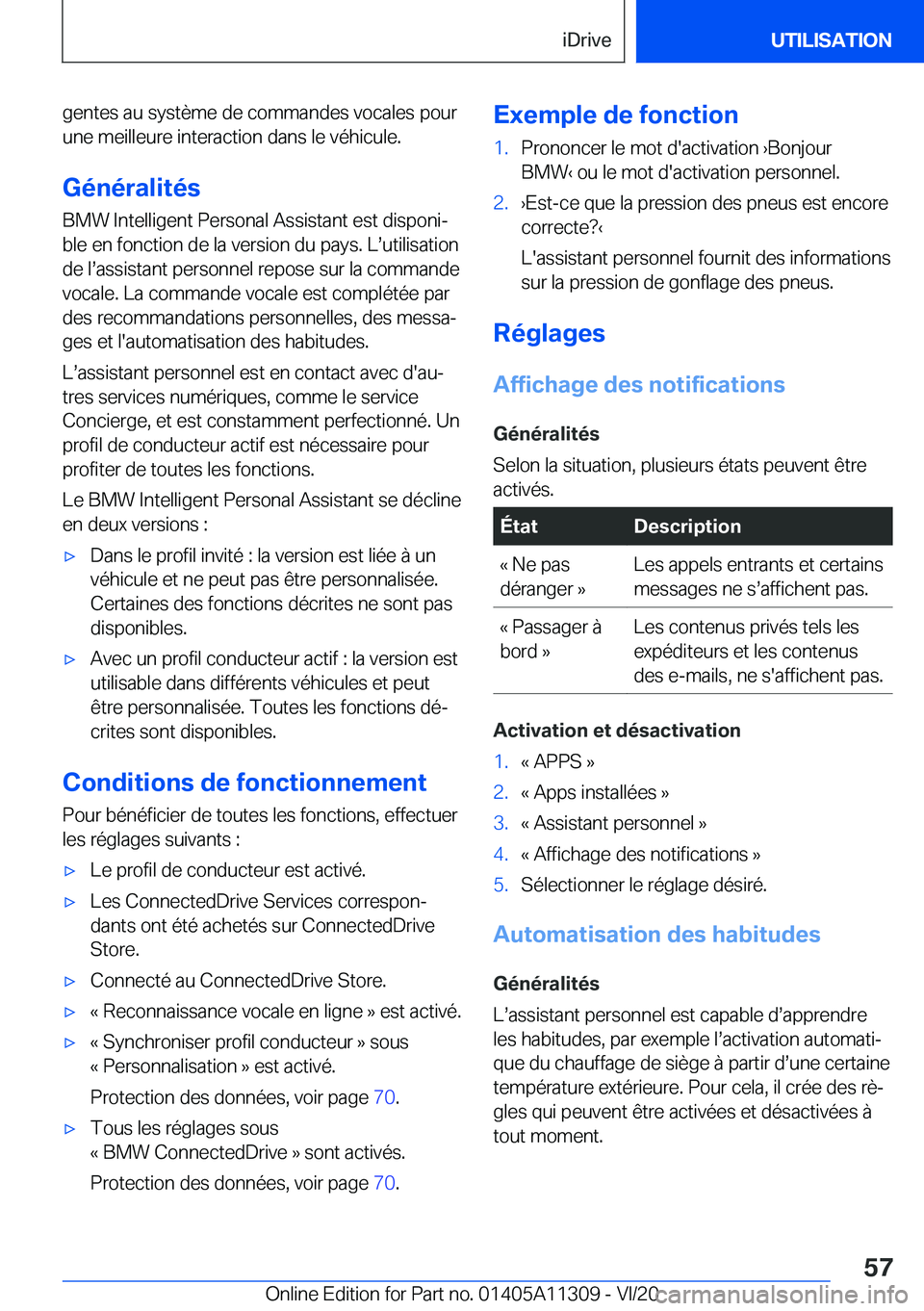 iDrive UTILISATION

gentes au système de commandes vocales pour une meilleure interaction dans le véhicule.

Généralités

BMW Intelligent Personal Assistant est disponible en fonction de la version du pays. L’utilisation de l’assistant personnel repose sur la commande vocale. La commande vocale est complétée par des recommandations personnelles, des messages et l'automatisation des habitudes.

L’assistant personnel est en contact avec d'autres services numériques, comme le service Concierge, et est constamment perfectionné. Un profil de conducteur actif est nécessaire pour profiter de toutes les fonctions.

Le BMW Intelligent Personal Assistant se décline en deux versions :

▷ Dans le profil invité : la version est liée à un véhicule et ne peut pas être personnalisée. Certaines des fonctions décrites ne sont pas disponibles.

▷ Avec un profil conducteur actif : la version est utilisable dans différents véhicules et peut être personnalisée. Toutes les fonctions décrites sont disponibles.

Conditions de fonctionnement

Pour bénéficier de toutes les fonctions, effectuer les réglages suivants :

▷ Le profil de conducteur est activé.

▷ Les ConnectedDrive Services correspondants ont été achetés sur ConnectedDrive Store.

▷ Connecté au ConnectedDrive Store.

▷ « Reconnaissance vocale en ligne » est activé.

▷ « Synchroniser profil conducteur » sous « Personnalisation » est activé.

Protection des données, voir page 70.

▷ Tous les réglages sous « BMW ConnectedDrive » sont activés.

Protection des données, voir page 70.

Exemple de fonction

1. Prononcer le mot d'activation ›Bonjour BMW‹ ou le mot d'activation personnel.

2. ›Est-ce que la pression des pneus est encore correcte?‹

L'assistant personnel fournit des informations sur la pression de gonflage des pneus.

Réglages

Affichage des notifications

Généralités

Selon la situation, plusieurs états peuvent être activés.

| État | Description |
|---|---|
| « Ne pas déranger » | Les appels entrants et certains messages ne s’affichent pas. |
| « Passager à bord » | Les contenus privés tels les expéditeurs et les contenus des e-mails, ne s'affichent pas. |

Activation et désactivation

1. « APPS »

2. « Apps installées »

3. « Assistant personnel »

4. « Affichage des notifications »

5. Sélectionner le réglage désiré.

Automatisation des habitudes

Généralités

L’assistant personnel est capable d’apprendre les habitudes, par exemple l’activation automatique du chauffage de siège à partir d’une certaine température extérieure. Pour cela, il crée des règles qui peuvent être activées et désactivées à tout moment.

57

Online Edition for Part no. 01405A11309 - VI/20 carmanualsonline.info